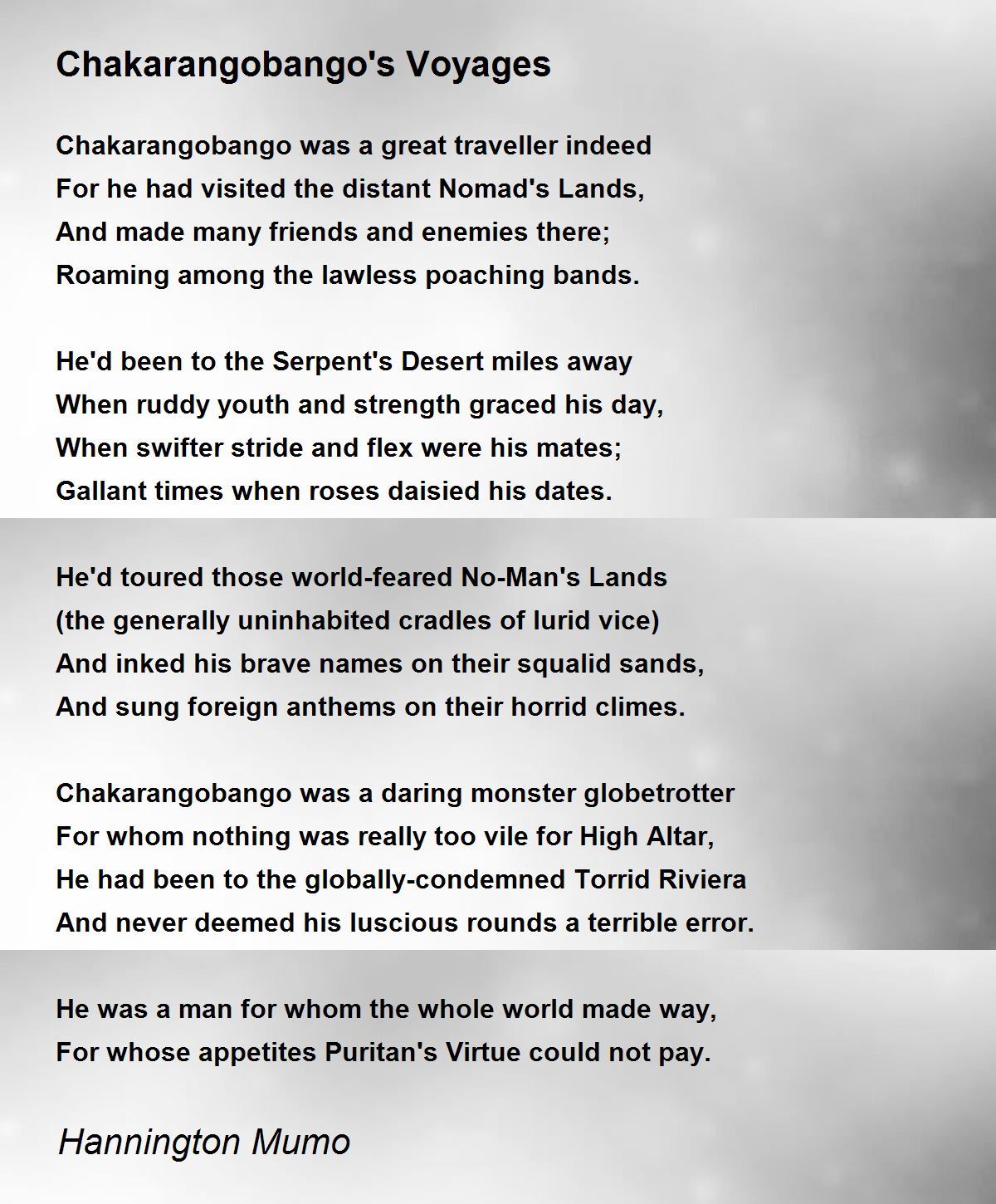 Chakarangobango's Voyages

Chakarangobango was a great traveller indeed
For he had visited the distant Nomad's Lands,
And made many friends and enemies there;
Roaming among the lawless poaching bands.

He'd been to the Serpent's Desert miles away
When ruddy youth and strength graced his day,
When swifter stride and flex were his mates;
Gallant times when roses daisied his dates.

He'd toured those world-feared No-Man's Lands
(the generally uninhabited cradles of lurid vice)
And inked his brave names on their squalid sands,
And sung foreign anthems on their horrid climes.

Chakarangobango was a daring monster globetrotter
For whom nothing was really too vile for High Altar,
He had been to the globally-condemned Torrid Riviera
And never deemed his luscious rounds a terrible error.

He was a man for whom the whole world made way,
For whose appetites Puritan's Virtue could not pay.

Hannington Mumo